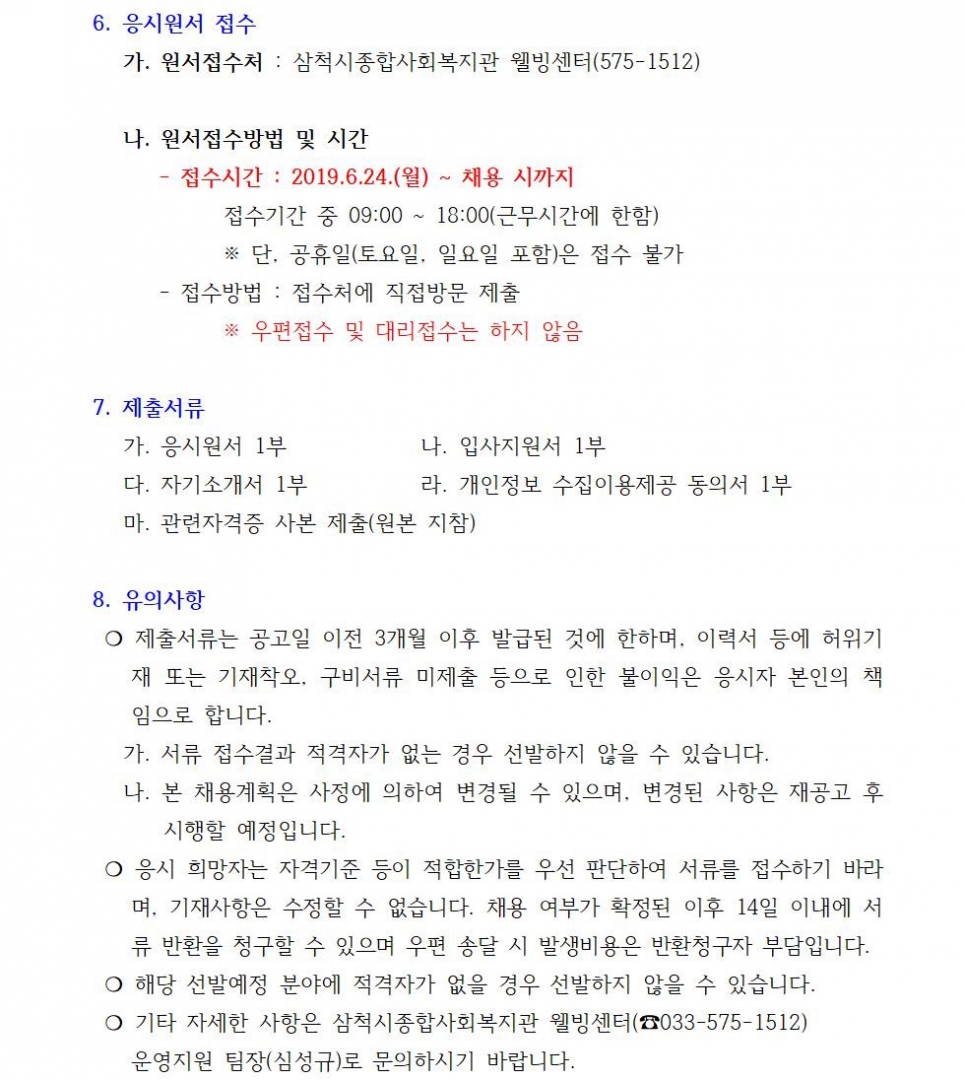 6. 응시원서 접수

가. 원서접수처 : 삼척시종합사회복지관 웰빙센터(575-1512)

나. 원서접수방법 및 시간

- 접수시간 : 2019.6.24.(월) ~ 채용 시까지

접수기간 중 09:00 ~ 18:00(근무시간에 한함)

※ 단, 공휴일(토요일, 일요일 포함)은 접수 불가

- 접수방법 : 접수처에 직접방문 제출

※ 우편접수 및 대리접수는 하지 않음

7. 제출서류

가. 응시원서 1부

나. 입사지원서 1부

다. 자기소개서 1부

라. 개인정보 수집이용제공 동의서 1부

마. 관련자격증 사본 제출(원본 지참)

8. 유의사항

❍ 제출서류는 공고일 이전 3개월 이후 발급된 것에 한하며, 이력서 등에 허위기재 또는 기재착오, 구비서류 미제출 등으로 인한 불이익은 응시자 본인의 책임으로 합니다.

가. 서류 접수결과 적격자가 없는 경우 선발하지 않을 수 있습니다.

나. 본 채용계획은 사정에 의하여 변경될 수 있으며, 변경된 사항은 재공고 후 시행할 예정입니다.

❍ 응시 희망자는 자격기준 등이 적합한가를 우선 판단하여 서류를 접수하기 바라며, 기재사항은 수정할 수 없습니다. 채용 여부가 확정된 이후 14일 이내에 서류 반환을 청구할 수 있으며 우편 송달 시 발생비용은 반환청구자 부담입니다.

❍ 해당 선발예정 분야에 적격자가 없을 경우 선발하지 않을 수 있습니다.

❍ 기타 자세한 사항은 삼척시종합사회복지관 웰빙센터(☎033-575-1512) 운영지원 팀장(심성규)로 문의하시기 바랍니다.